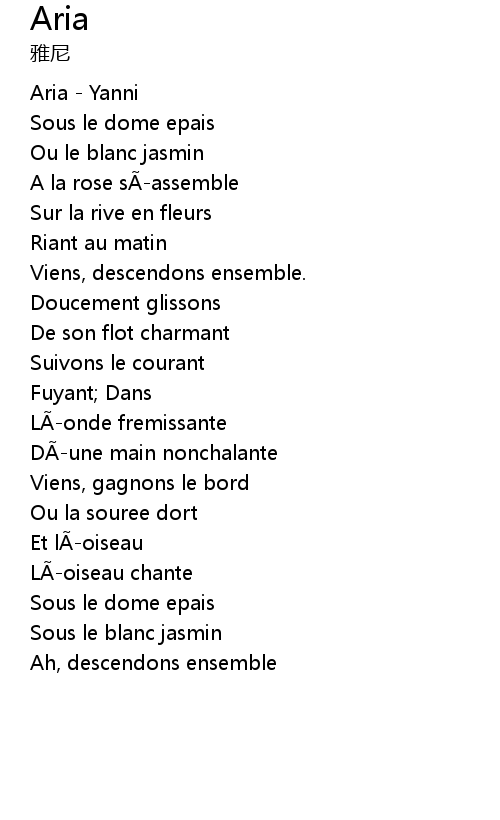 Aria
雅尼

Aria - Yanni
Sous le dome epais
Ou le blanc jasmin
A la rose sÃ-assemble
Sur la rive en fleurs
Riant au matin
Viens, descendons ensemble.
Doucement glissons
De son flot charmant
Suivons le courant
Fuyant; Dans
LÃ-onde fremissante
DÃ-une main nonchalante
Viens, gagnons le bord
Ou la souree dort
Et lÃ-oiseau
LÃ-oiseau chante
Sous le dome epais
Sous le blanc jasmin
Ah, descendons ensemble